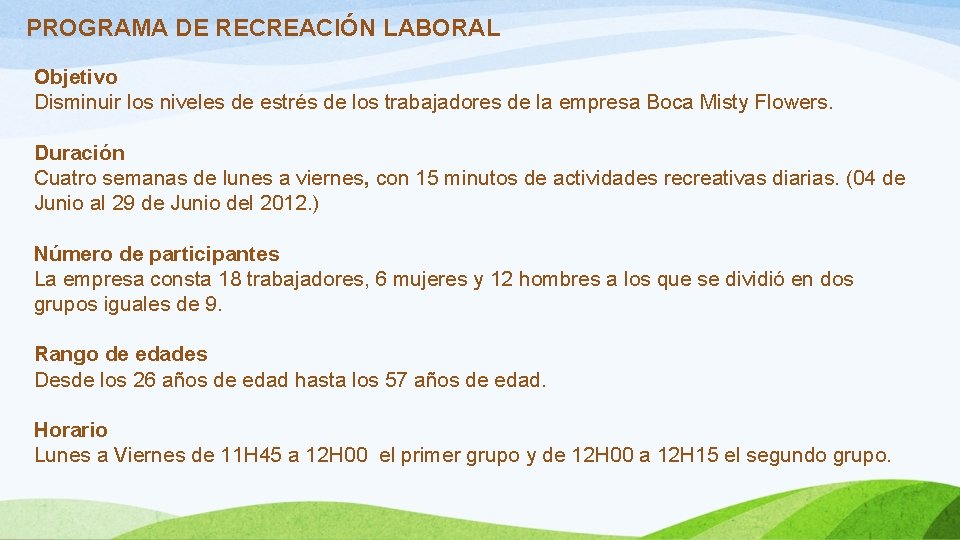 PROGRAMA DE RECREACIÓN LABORAL

Objetivo
Disminuir los niveles de estrés de los trabajadores de la empresa Boca Misty Flowers.

Duración
Cuatro semanas de lunes a viernes, con 15 minutos de actividades recreativas diarias. (04 de Junio al 29 de Junio del 2012.)

Número de participantes
La empresa consta 18 trabajadores, 6 mujeres y 12 hombres a los que se dividió en dos grupos iguales de 9.

Rango de edades
Desde los 26 años de edad hasta los 57 años de edad.

Horario
Lunes a Viernes de 11H45 a 12H00 el primer grupo y de 12H00 a 12H15 el segundo grupo.